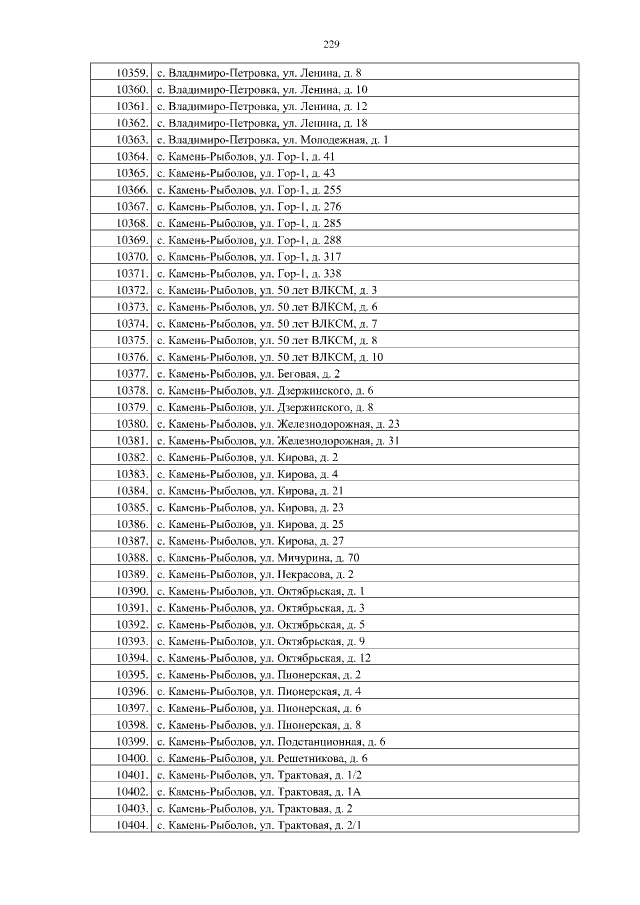 229

| | |
|---|---|
| 10359. | с. Владимиро-Петровка, ул. Ленина, д. 8 |
| 10360. | с. Владимиро-Петровка, ул. Ленина, д. 10 |
| 10361. | с. Владимиро-Петровка, ул. Ленина, д. 12 |
| 10362. | с. Владимиро-Петровка, ул. Ленина, д. 18 |
| 10363. | с. Владимиро-Петровка, ул. Молодежная, д. 1 |
| 10364. | с. Камень-Рыболов, ул. Гор-1, д. 41 |
| 10365. | с. Камень-Рыболов, ул. Гор-1, д. 43 |
| 10366. | с. Камень-Рыболов, ул. Гор-1, д. 255 |
| 10367. | с. Камень-Рыболов, ул. Гор-1, д. 276 |
| 10368. | с. Камень-Рыболов, ул. Гор-1, д. 285 |
| 10369. | с. Камень-Рыболов, ул. Гор-1, д. 288 |
| 10370. | с. Камень-Рыболов, ул. Гор-1, д. 317 |
| 10371. | с. Камень-Рыболов, ул. Гор-1, д. 338 |
| 10372. | с. Камень-Рыболов, ул. 50 лет ВЛКСМ, д. 3 |
| 10373. | с. Камень-Рыболов, ул. 50 лет ВЛКСМ, д. 6 |
| 10374. | с. Камень-Рыболов, ул. 50 лет ВЛКСМ, д. 7 |
| 10375. | с. Камень-Рыболов, ул. 50 лет ВЛКСМ, д. 8 |
| 10376. | с. Камень-Рыболов, ул. 50 лет ВЛКСМ, д. 10 |
| 10377. | с. Камень-Рыболов, ул. Беговая, д. 2 |
| 10378. | с. Камень-Рыболов, ул. Дзержинского, д. 6 |
| 10379. | с. Камень-Рыболов, ул. Дзержинского, д. 8 |
| 10380. | с. Камень-Рыболов, ул. Железнодорожная, д. 23 |
| 10381. | с. Камень-Рыболов, ул. Железнодорожная, д. 31 |
| 10382. | с. Камень-Рыболов, ул. Кирова, д. 2 |
| 10383. | с. Камень-Рыболов, ул. Кирова, д. 4 |
| 10384. | с. Камень-Рыболов, ул. Кирова, д. 21 |
| 10385. | с. Камень-Рыболов, ул. Кирова, д. 23 |
| 10386. | с. Камень-Рыболов, ул. Кирова, д. 25 |
| 10387. | с. Камень-Рыболов, ул. Кирова, д. 27 |
| 10388. | с. Камень-Рыболов, ул. Мичурина, д. 70 |
| 10389. | с. Камень-Рыболов, ул. Некрасова, д. 2 |
| 10390. | с. Камень-Рыболов, ул. Октябрьская, д. 1 |
| 10391. | с. Камень-Рыболов, ул. Октябрьская, д. 3 |
| 10392. | с. Камень-Рыболов, ул. Октябрьская, д. 5 |
| 10393. | с. Камень-Рыболов, ул. Октябрьская, д. 9 |
| 10394. | с. Камень-Рыболов, ул. Октябрьская, д. 12 |
| 10395. | с. Камень-Рыболов, ул. Пионерская, д. 2 |
| 10396. | с. Камень-Рыболов, ул. Пионерская, д. 4 |
| 10397. | с. Камень-Рыболов, ул. Пионерская, д. 6 |
| 10398. | с. Камень-Рыболов, ул. Пионерская, д. 8 |
| 10399. | с. Камень-Рыболов, ул. Подстанционная, д. 6 |
| 10400. | с. Камень-Рыболов, ул. Решетникова, д. 6 |
| 10401. | с. Камень-Рыболов, ул. Трактовая, д. 1/2 |
| 10402. | с. Камень-Рыболов, ул. Трактовая, д. 1А |
| 10403. | с. Камень-Рыболов, ул. Трактовая, д. 2 |
| 10404. | с. Камень-Рыболов, ул. Трактовая, д. 2/1 |